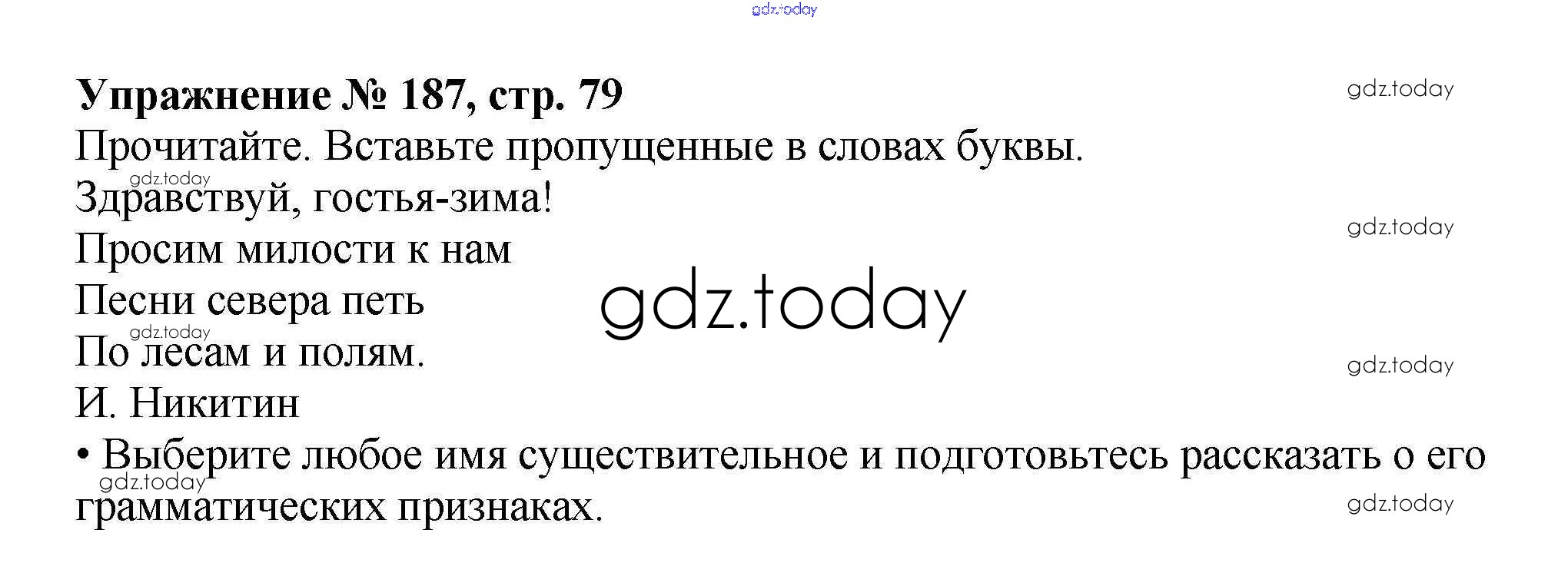 Упражнение № 187, стр. 79

Прочитайте. Вставьте пропущенные в словах буквы.

Здравствуй, гостья-зима!
Просим милости к нам
Песни севера петь
По лесам и полям.
И. Никитин

• Выберите любое имя существительное и подготовьтесь рассказать о его грамматических признаках.

gdz.today